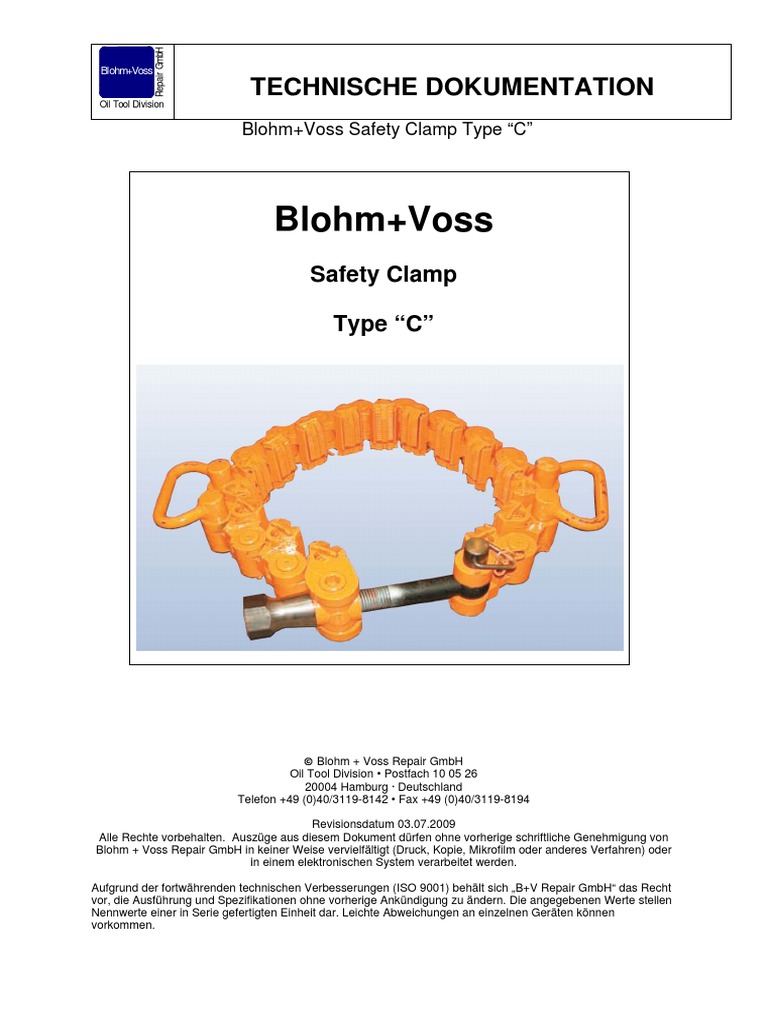 Blohm+Voss Repair GmbH
Oil Tool Division

TECHNISCHE DOKUMENTATION

Blohm+Voss Safety Clamp Type “C”

Blohm+Voss

Safety Clamp

Type “C”

© Blohm + Voss Repair GmbH
Oil Tool Division • Postfach 10 05 26
20004 Hamburg · Deutschland
Telefon +49 (0)40/3119-8142 • Fax +49 (0)40/3119-8194

Revisionsdatum 03.07.2009
Alle Rechte vorbehalten. Auszüge aus diesem Dokument dürfen ohne vorherige schriftliche Genehmigung von Blohm + Voss Repair GmbH in keiner Weise vervielfältigt (Druck, Kopie, Mikrofilm oder anderes Verfahren) oder in einem elektronischen System verarbeitet werden.

Aufgrund der fortwährenden technischen Verbesserungen (ISO 9001) behält sich „B+V Repair GmbH“ das Recht vor, die Ausführung und Spezifikationen ohne vorherige Ankündigung zu ändern. Die angegebenen Werte stellen Nennwerte einer in Serie gefertigten Einheit dar. Leichte Abweichungen an einzelnen Geräten können vorkommen.